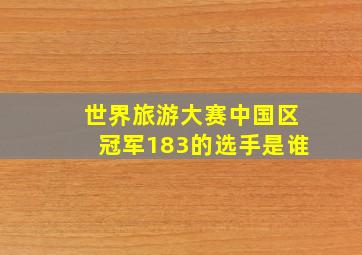 世界旅游大赛中国区冠军183的选手是谁